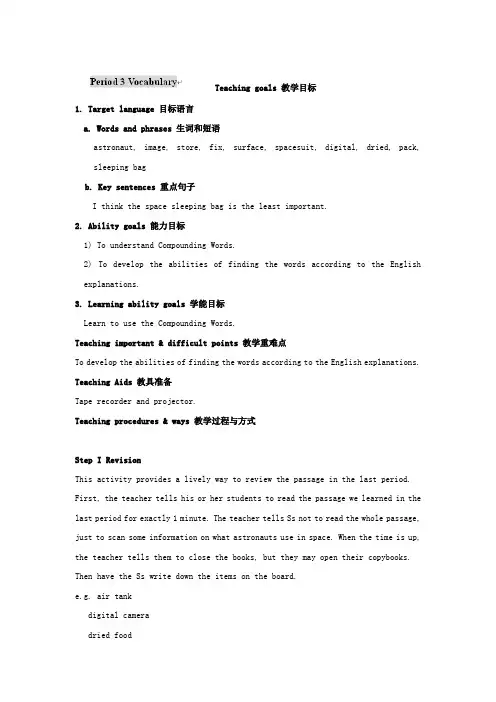 Period 3 Vocabulary

Teaching goals 教学目标

1. Target language 目标语言

a. Words and phrases 生词和短语

astronaut, image, store, fix, surface, spacesuit, digital, dried, pack, sleeping bag

b. Key sentences 重点句子

I think the space sleeping bag is the least important.

2. Ability goals 能力目标

1) To understand Compounding Words.

2) To develop the abilities of finding the words according to the English explanations.

3. Learning ability goals 学能目标

Learn to use the Compounding Words.

Teaching important & difficult points 教学重难点

To develop the abilities of finding the words according to the English explanations.

Teaching Aids 教具准备

Tape recorder and projector.

Teaching procedures & ways 教学过程与方式

Step I Revision

This activity provides a lively way to review the passage in the last period. First, the teacher tells his or her students to read the passage we learned in the last period for exactly 1 minute. The teacher tells Ss not to read the whole passage, just to scan some information on what astronauts use in space. When the time is up, the teacher tells them to close the books, but they may open their copybooks. Then have the Ss write down the items on the board.

e.g. air tank

digital camera

dried food